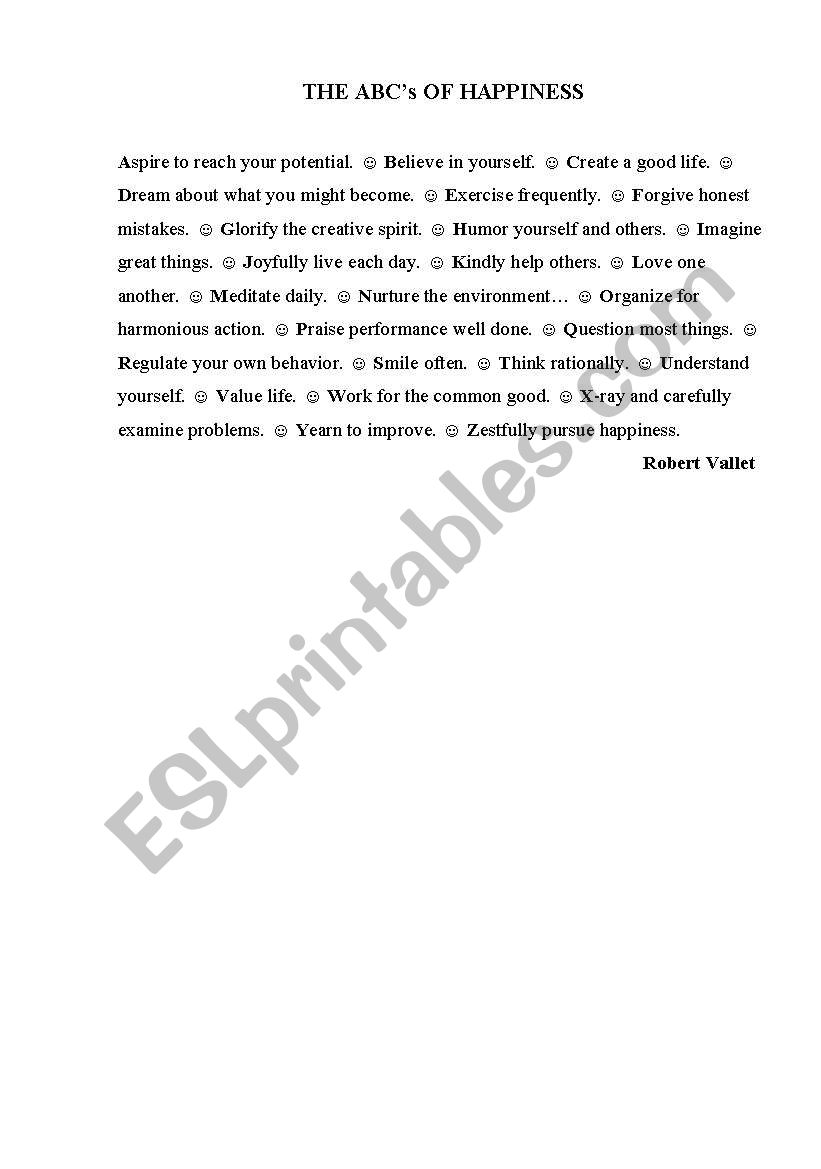 THE ABC's OF HAPPINESS

Aspire to reach your potential. ☺ Believe in yourself. ☺ Create a good life. ☺ Dream about what you might become. ☺ Exercise frequently. ☺ Forgive honest mistakes. ☺ Glorify the creative spirit. ☺ Humor yourself and others. ☺ Imagine great things. ☺ Joyfully live each day. ☺ Kindly help others. ☺ Love one another. ☺ Meditate daily. ☺ Nurture the environment… ☺ Organize for harmonious action. ☺ Praise performance well done. ☺ Question most things. ☺ Regulate your own behavior. ☺ Smile often. ☺ Think rationally. ☺ Understand yourself. ☺ Value life. ☺ Work for the common good. ☺ X-ray and carefully examine problems. ☺ Yearn to improve. ☺ Zestfully pursue happiness.

Robert Vallet

ESLprintables.com